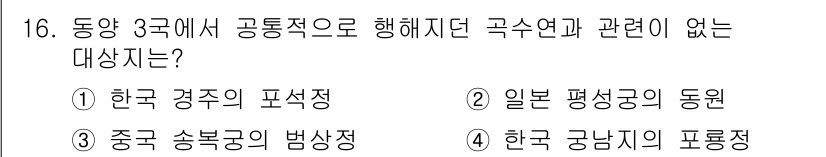 16. 동양 3국에서 공통적으로 행해지던 곡수연과 관련이 없는 대상지는?

① 한국 경주의 포석정
② 일본 평성궁의 동원
③ 중국 송복궁의 범상정
④ 한국 궁남지의 포룡정